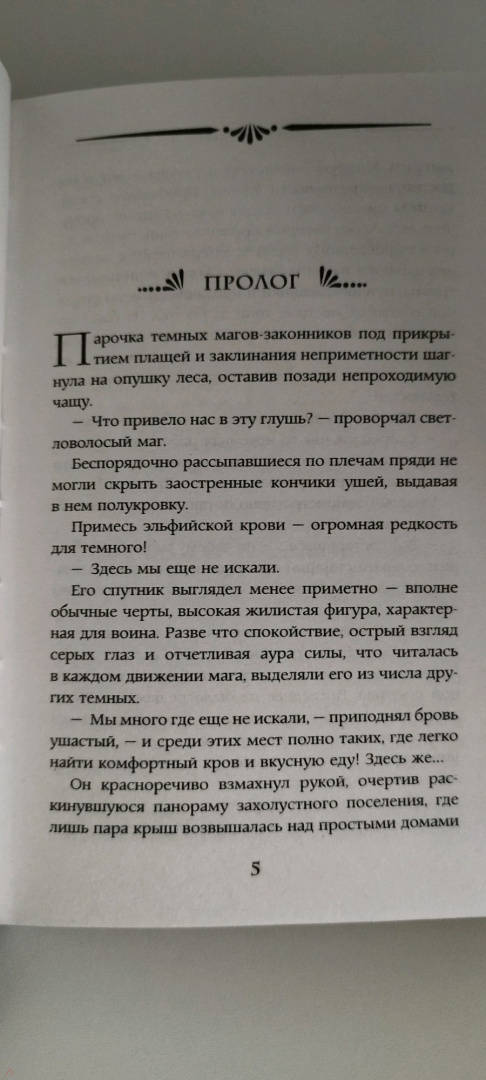 ПРОЛОГ

Парочка темных магов-законников под прикрытием плащей и заклинания неприметности шагнула на опушку леса, оставив позади непроходимую чащу.

— Что привело нас в эту глушь? — проворчал светловолосый маг.

Беспорядочно рассыпавшиеся по плечам пряди не могли скрыть заостренные кончики ушей, выдавая в нем полукровку.

Примесь эльфийской крови — огромная редкость для темного!

— Здесь мы еще не искали.

Его спутник выглядел менее приметно — вполне обычные черты, высокая жилистая фигура, характерная для воина. Разве что спокойствие, острый взгляд серых глаз и отчетливая аура силы, что читалась в каждом движении мага, выделяли его из числа других темных.

— Мы много где еще не искали, — приподнял бровь ушастый, — и среди этих мест полно таких, где легко найти комфортный кров и вкусную еду! Здесь же...

Он красноречиво взмахнул рукой, очертив раскинувшуюся панораму захолустного поселения, где лишь пара крыш возвышалась над простыми домами

5